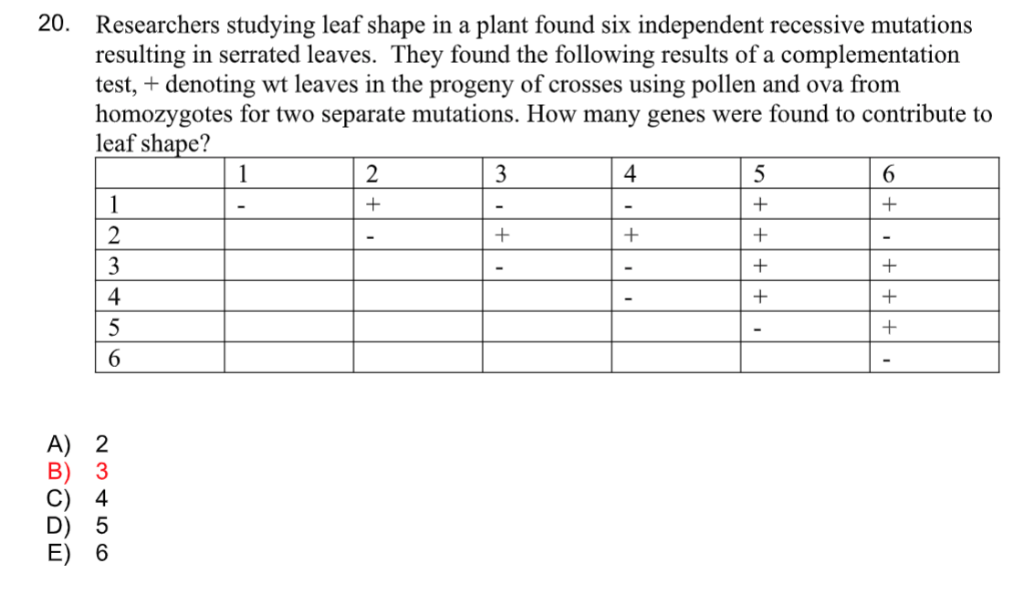 20. Researchers studying leaf shape in a plant found six independent recessive mutations resulting in serrated leaves. They found the following results of a complementation test, + denoting wt leaves in the progeny of crosses using pollen and ova from homozygotes for two separate mutations. How many genes were found to contribute to leaf shape?

| | 1 | 2 | 3 | 4 | 5 | 6 |
|---|---|---|---|---|---|---|
| 1 | - | + | - | - | + | + |
| 2 | | - | + | + | + | - |
| 3 | | | - | - | + | + |
| 4 | | | | - | + | + |
| 5 | | | | | - | + |
| 6 | | | | | | - |

A) 2
B) 3
C) 4
D) 5
E) 6